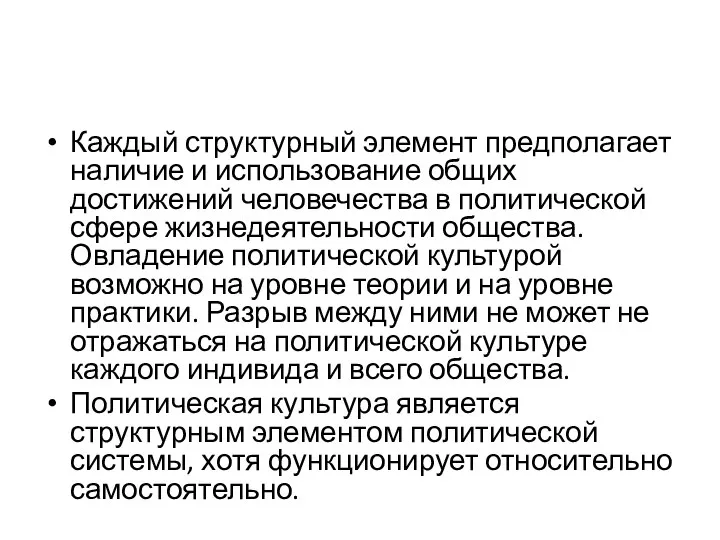 • Каждый структурный элемент предполагает наличие и использование общих достижений человечества в политической сфере жизнедеятельности общества. Овладение политической культурой возможно на уровне теории и на уровне практики. Разрыв между ними не может не отражаться на политической культуре каждого индивида и всего общества.

• Политическая культура является структурным элементом политической системы, хотя функционирует относительно самостоятельно.